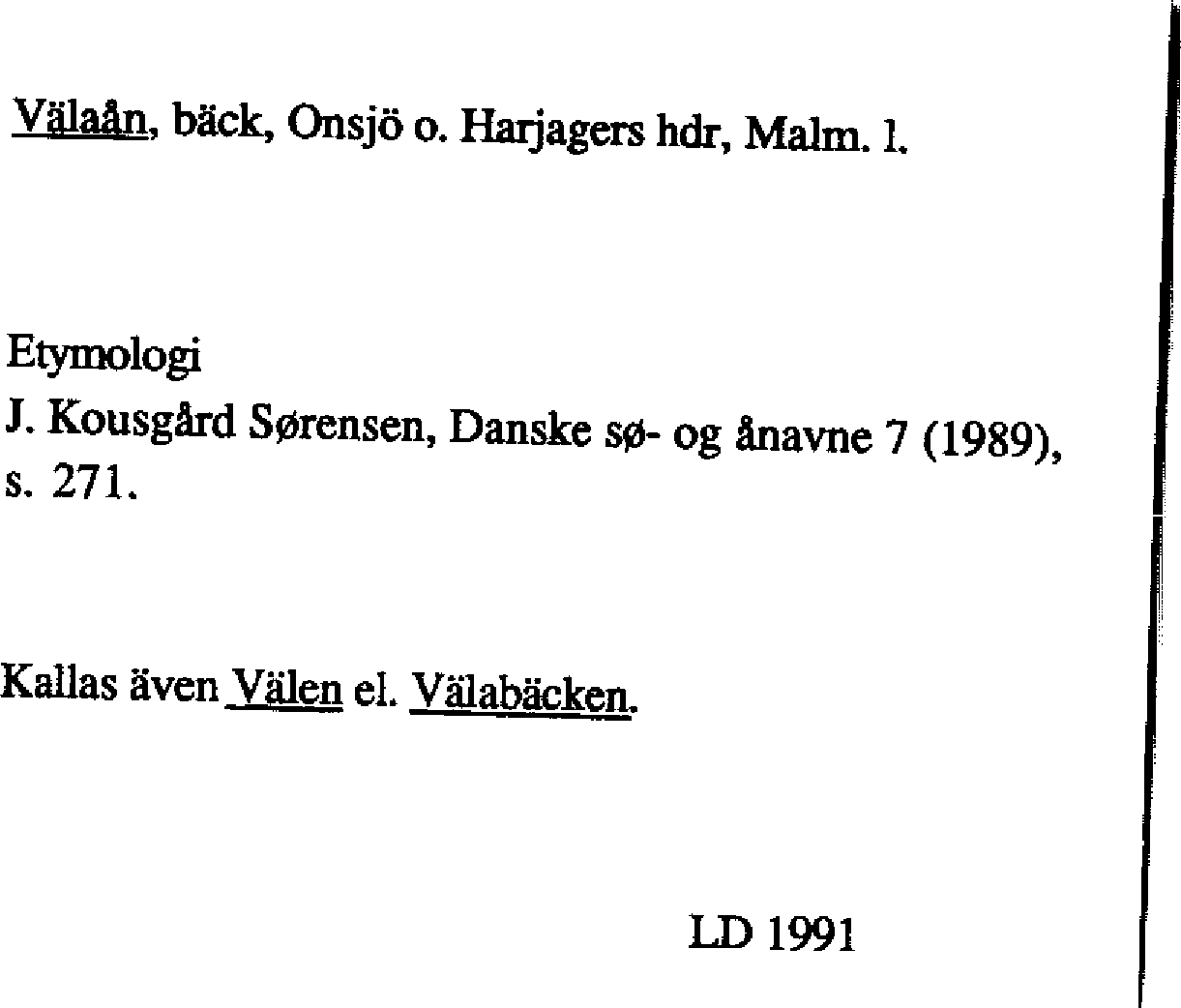 Välaån, bäck, Onsjö o. Harjagers hdr, Malm. l.

Etymologi
J. Kousgård Sørensen, Danske sø- og ånavne 7 (1989), s. 271.

Kallas även Välen el. Välabäcken.

LD 1991